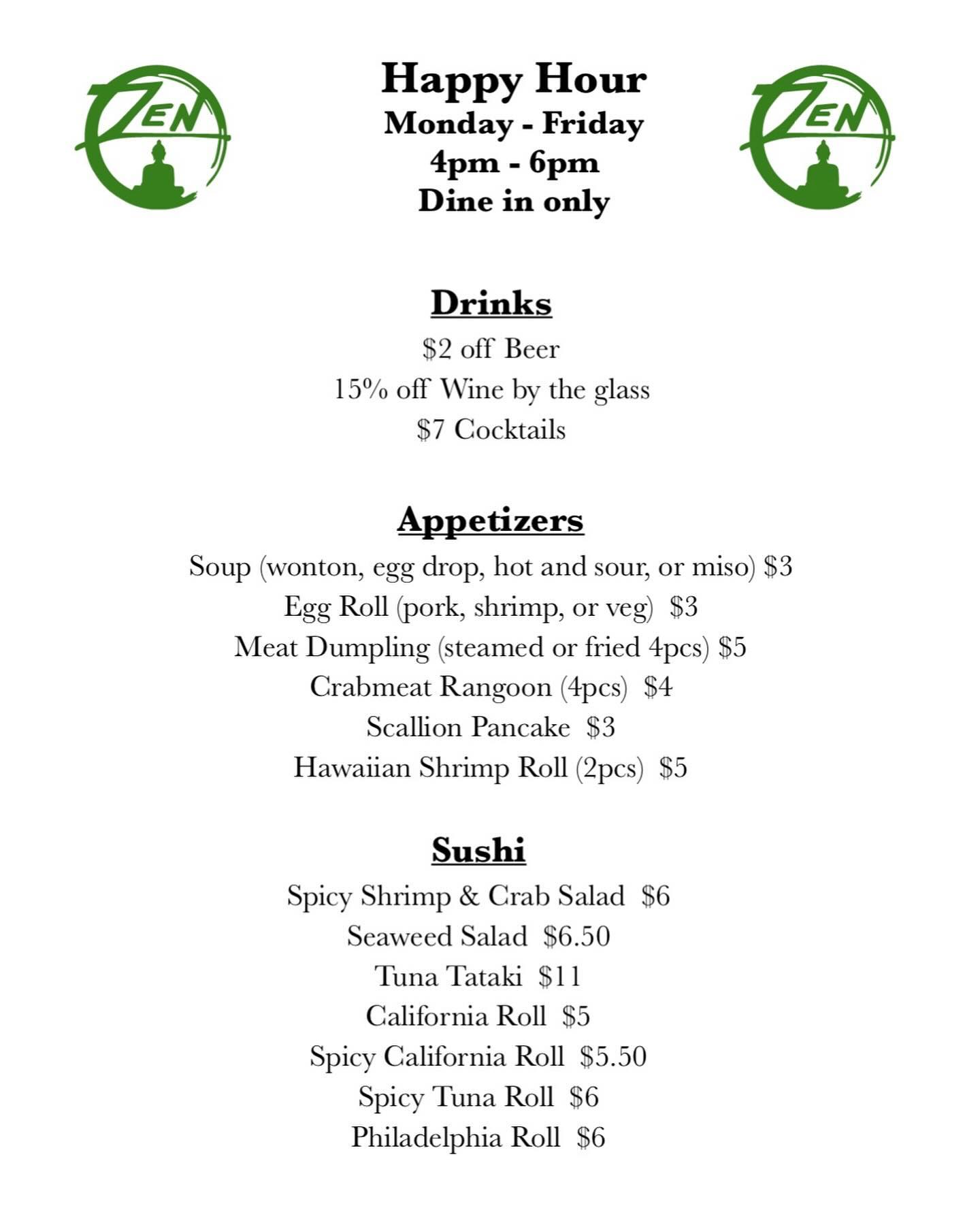 ZEN

Happy Hour
Monday - Friday
4pm - 6pm
Dine in only

ZEN

Drinks
\$2 off Beer
15% off Wine by the glass
\$7 Cocktails

Appetizers
Soup (wonton, egg drop, hot and sour, or miso) \$3
Egg Roll (pork, shrimp, or veg) \$3
Meat Dumpling (steamed or fried 4pcs) \$5
Crabmeat Rangoon (4pcs) \$4
Scallion Pancake \$3
Hawaiian Shrimp Roll (2pcs) \$5

Sushi
Spicy Shrimp & Crab Salad \$6
Seaweed Salad \$6.50
Tuna Tataki \$11
California Roll \$5
Spicy California Roll \$5.50
Spicy Tuna Roll \$6
Philadelphia Roll \$6